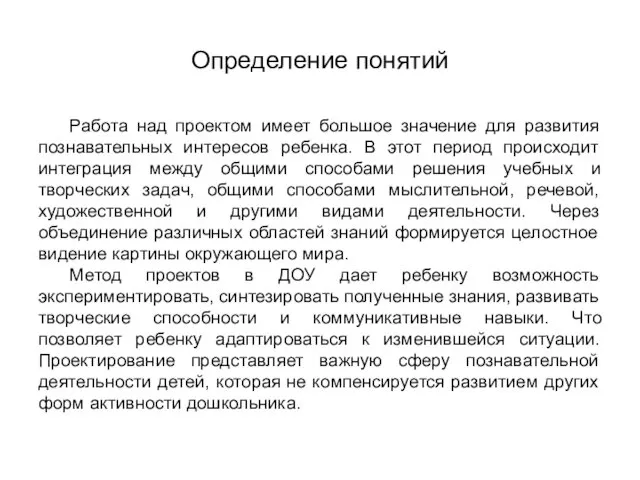 Определение понятий

Работа над проектом имеет большое значение для развития познавательных интересов ребенка. В этот период происходит интеграция между общими способами решения учебных и творческих задач, общими способами мыслительной, речевой, художественной и другими видами деятельности. Через объединение различных областей знаний формируется целостное видение картины окружающего мира.

Метод проектов в ДОУ дает ребенку возможность экспериментировать, синтезировать полученные знания, развивать творческие способности и коммуникативные навыки. Что позволяет ребенку адаптироваться к изменившейся ситуации. Проектирование представляет важную сферу познавательной деятельности детей, которая не компенсируется развитием других форм активности дошкольника.